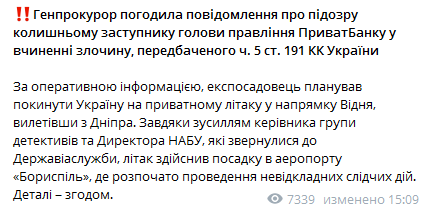 ‼️ Генпрокурор погодила повідомлення про підозру колишньому заступнику голови правління ПриватБанку у вчиненні злочину, передбаченого ч. 5 ст. 191 КК України

За оперативною інформацією, експосадовець планував покинути Україну на приватному літаку у напрямку Відня, вилетівши з Дніпра. Завдяки зусиллям керівника групи детективів та Директора НАБУ, які звернулися до Державіаслужби, літак здійснив посадку в аеропорту «Бориспіль», де розпочато проведення невідкладних слідчих дій. Деталі – згодом.

7339 изменено 15:09